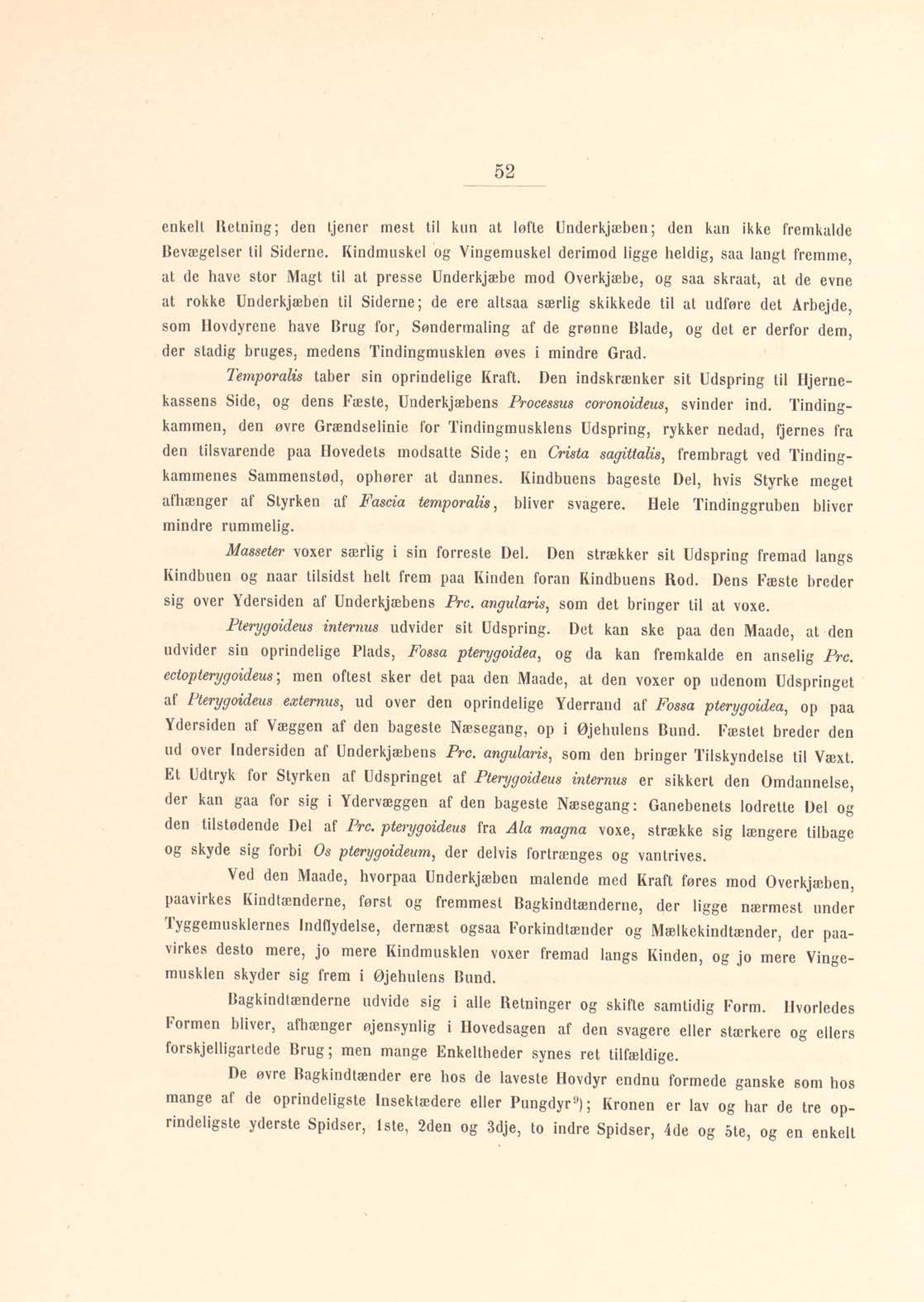 52

enkelt Retning; den tjener mest til kun at løfte Underkjæben; den kan ikke fremkalde Bevægelser til Siderne. Kindmuskel og Vingemuskel derimod ligge heldig, saa langt fremme, at de have stor Magt til at presse Underkjæbe mod Overkjæbe, og saa skraat, at de evne at rokke Underkjæben til Siderne; de ere altsaa særlig skikkede til at udføre det Arbejde, som Hovdyrene have Brug for, Søndermaling af de grønne Blade, og det er derfor dem, der stadig bruges, medens Tindingmusklen øves i mindre Grad.

Temporalis taber sin oprindelige Kraft. Den indskrænker sit Udspring til Hjernekassens Side, og dens Fæste, Underkjæbens Processus coronoideus, svinder ind. Tindingkammen, den øvre Grændselinie for Tindingmusklens Udspring, rykker nedad, fjernes fra den tilsvarende paa Hovedets modsatte Side; en Crista sagittalis, frembragt ved Tindingkammenes Sammenstød, ophører at dannes. Kindbuens bageste Del, hvis Styrke meget afhænger af Styrken af Fascia temporalis, bliver svagere. Hele Tindinggruben bliver mindre rummelig.

Masseter voxer særlig i sin forreste Del. Den strækker sit Udspring fremad langs Kindbuen og naar tilsidst helt frem paa Kinden foran Kindbuens Rod. Dens Fæste breder sig over Ydersiden af Underkjæbens Prc. angularis, som det bringer til at voxe.

Pterygoideus internus udvider sit Udspring. Det kan ske paa den Maade, at den udvider sin oprindelige Plads, Fossa pterygoidea, og da kan fremkalde en anselig Prc. ectopterygoideus; men oftest sker det paa den Maade, at den voxer op udenom Udspringet af Pterygoideus externus, ud over den oprindelige Yderrand af Fossa pterygoidea, op paa Ydersiden af Væggen af den bageste Næsegang, op i Øjehulens Bund. Fæstet breder den ud over Indersiden af Underkjæbens Prc. angularis, som den bringer Tilskyndelse til Væxt. Et Udtryk for Styrken af Udspringet af Pterygoideus internus er sikkert den Omdannelse, der kan gaa for sig i Ydervæggen af den bageste Næsegang: Ganebenets lodrette Del og den tilstødende Del af Prc. pterygoideus fra Ala magna voxe, strække sig længere tilbage og skyde sig forbi Os pterygoideum, der delvis fortrænges og vantrives.

Ved den Maade, hvorpaa Underkjæben malende med Kraft føres mod Overkjæben, paavirkes Kindtænderne, først og fremmest Bagkindtænderne, der ligge nærmest under Tyggemusklernes Indflydelse, dernæst ogsaa Forkindtænder og Mælkekindtænder, der paavirkes desto mere, jo mere Kindmusklen voxer fremad langs Kinden, og jo mere Vingemusklen skyder sig frem i Øjehulens Bund.

Bagkindtænderne udvide sig i alle Retninger og skifte samtidig Form. Hvorledes Formen bliver, afhænger øjensynlig i Hovedsagen af den svagere eller stærkere og ellers forskjelligartede Brug; men mange Enkeltheder synes ret tilfældige.

De øvre Bagkindtænder ere hos de laveste Hovdyr endnu formede ganske som hos mange af de oprindeligste Insektædere eller Pungdyr$^{9}$); Kronen er lav og har de tre oprindeligste yderste Spidser, 1ste, 2den og 3dje, to indre Spidser, 4de og 5te, og en enkelt